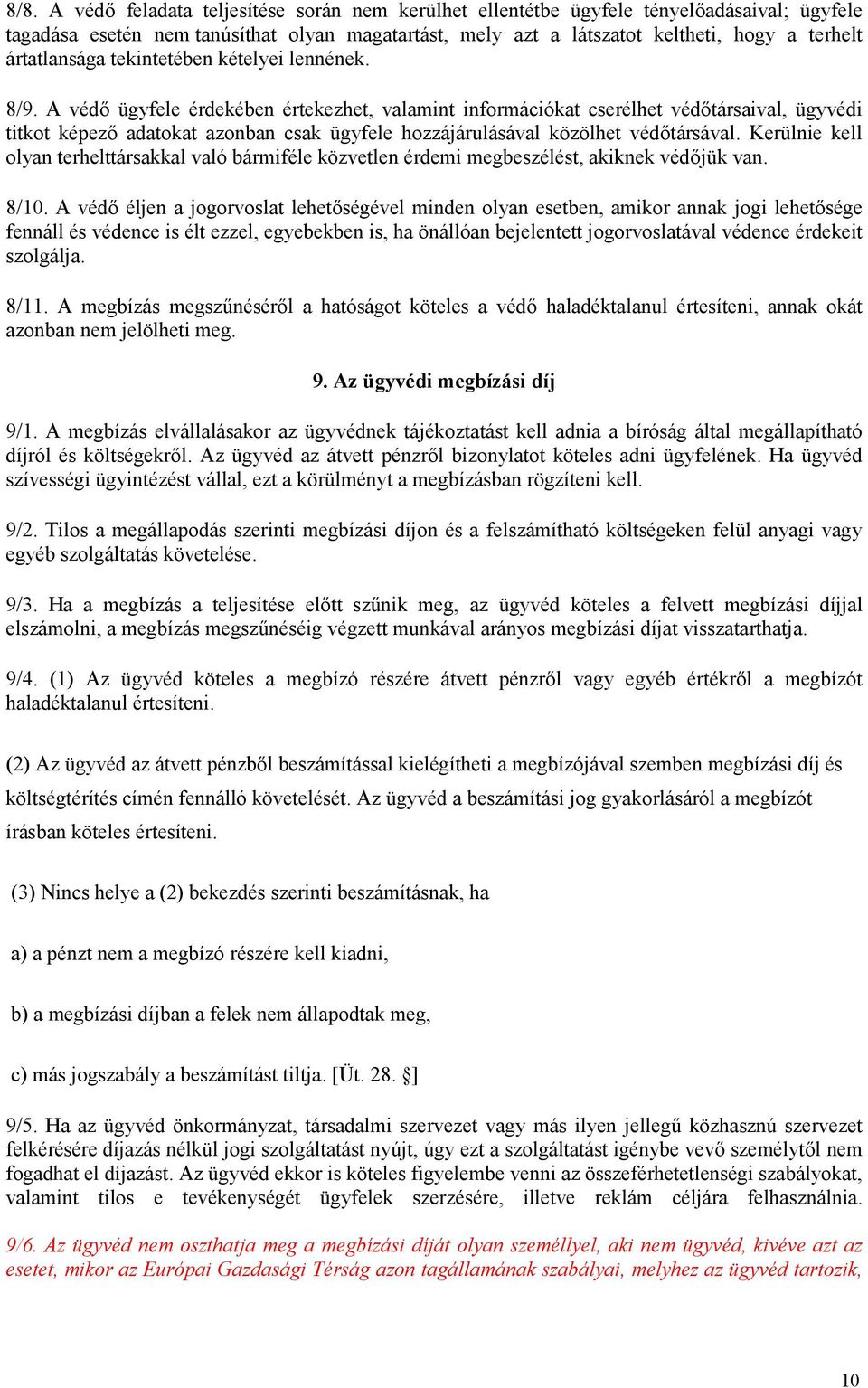 8/8. A védő feladata teljesítése során nem kerülhet ellentétbe ügyfele tényelőadásaival; ügyfele tagadása esetén nem tanúsíthat olyan magatartást, mely azt a látszatot keltheti, hogy a terhelt ártatlansága tekintetében kételyei lennének.

8/9. A védő ügyfele érdekében értekezhet, valamint információkat cserélhet védőtársaival, ügyvédi titkot képező adatokat azonban csak ügyfele hozzájárulásával közölhet védőtársával. Kerülnie kell olyan terhelttársakkal való bármiféle közvetlen érdemi megbeszélést, akiknek védőjük van.

8/10. A védő éljen a jogorvoslat lehetőségével minden olyan esetben, amikor annak jogi lehetősége fennáll és védence is élt ezzel, egyebekben is, ha önállóan bejelentett jogorvoslatával védence érdekeit szolgálja.

8/11. A megbízás megszűnéséről a hatóságot köteles a védő haladéktalanul értesíteni, annak okát azonban nem jelölheti meg.

9. Az ügyvédi megbízási díj

9/1. A megbízás elvállalásakor az ügyvédnek tájékoztatást kell adnia a bíróság által megállapítható díjról és költségekről. Az ügyvéd az átvett pénzről bizonylatot köteles adni ügyfelének. Ha ügyvéd szívességi ügyintézést vállal, ezt a körülményt a megbízásban rögzíteni kell.

9/2. Tilos a megállapodás szerinti megbízási díjon és a felszámítható költségeken felül anyagi vagy egyéb szolgáltatás követelése.

9/3. Ha a megbízás a teljesítése előtt szűnik meg, az ügyvéd köteles a felvett megbízási díjjal elszámolni, a megbízás megszűnéséig végzett munkával arányos megbízási díjat visszatarthatja.

9/4. (1) Az ügyvéd köteles a megbízó részére átvett pénzről vagy egyéb értékről a megbízót haladéktalanul értesíteni.

(2) Az ügyvéd az átvett pénzből beszámítással kielégítheti a megbízójával szemben megbízási díj és költségtérítés címén fennálló követelését. Az ügyvéd a beszámítási jog gyakorlásáról a megbízót írásban köteles értesíteni.

(3) Nincs helye a (2) bekezdés szerinti beszámításnak, ha

a) a pénzt nem a megbízó részére kell kiadni,

b) a megbízási díjban a felek nem állapodtak meg,

c) más jogszabály a beszámítást tiltja. [Üt. 28. §]

9/5. Ha az ügyvéd önkormányzat, társadalmi szervezet vagy más ilyen jellegű közhasznú szervezet felkérésére díjazás nélkül jogi szolgáltatást nyújt, úgy ezt a szolgáltatást igénybe vevő személytől nem fogadhat el díjazást. Az ügyvéd ekkor is köteles figyelembe venni az összeférhetetlenségi szabályokat, valamint tilos e tevékenységét ügyfelek szerzésére, illetve reklám céljára felhasználnia.

9/6. Az ügyvéd nem oszthatja meg a megbízási díját olyan személlyel, aki nem ügyvéd, kivéve azt az esetet, mikor az Európai Gazdasági Térség azon tagállamának szabályai, melyhez az ügyvéd tartozik,

10